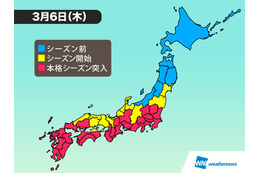 3月6日(木)

シーズン前
シーズン開始
本格シーズン突入

WN weathernews